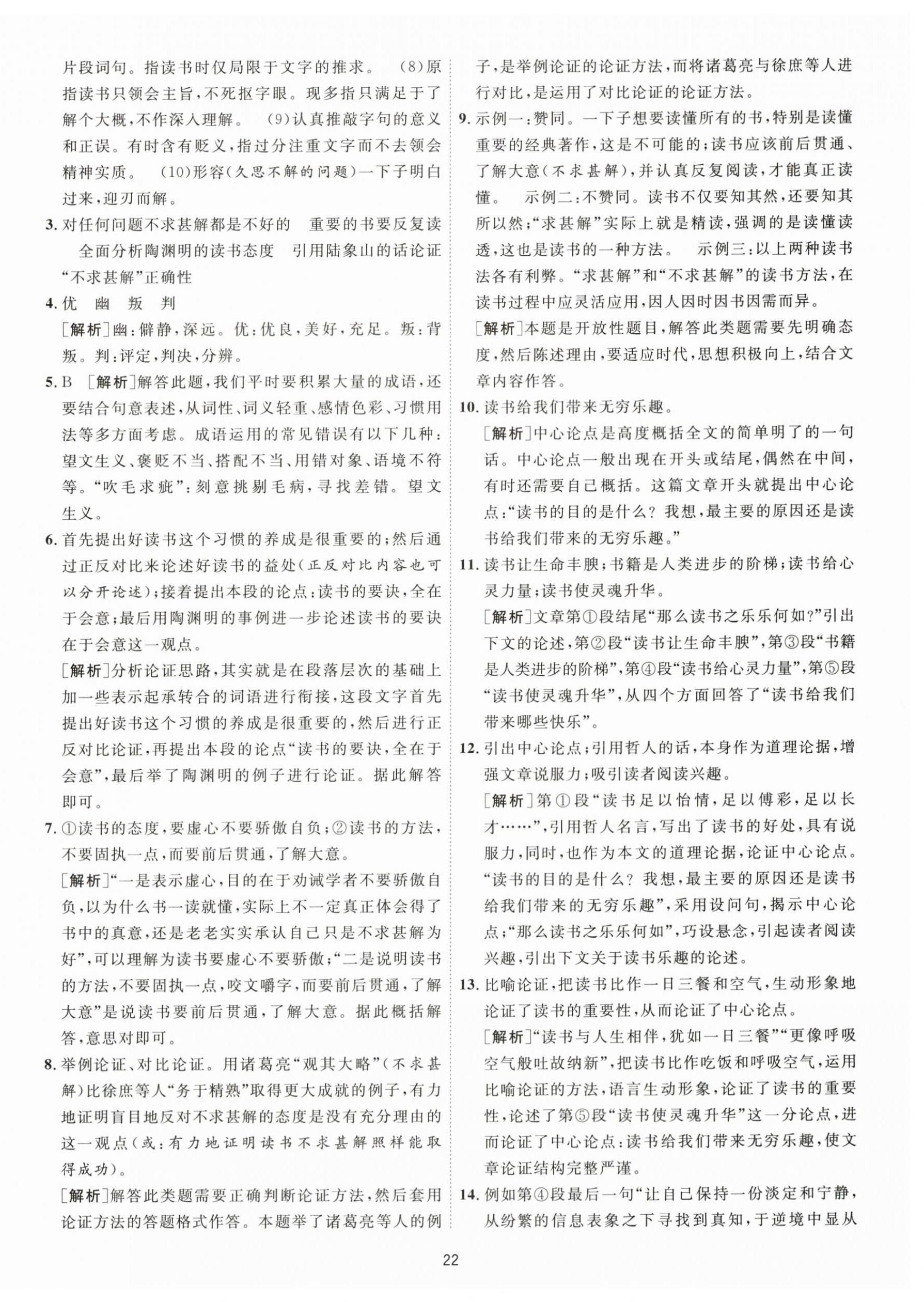 片段词句。指读书时仅局限于文字的推求。 (8)原指读书只领会主旨，不死抠字眼。现多指只满足于了解个大概，不作深入理解。 (9)认真推敲字句的意义和正误。有时含有贬义，指过分注重文字而不去领会精神实质。 (10)形容(久思不解的问题)一下子明白过来，迎刃而解。

3. 对任何问题不求甚解都是不好的 重要的书要反复读 全面分析陶渊明的读书态度 引用陆象山的话论证“不求甚解”正确性

4. 优 幽 叛 判
[解析]幽：僻静，深远。优：优良，美好，充足。叛：背叛。判：评定，判决，分辨。

5. B [解析]解答此题，我们平时要积累大量的成语，还要结合句意表述，从词性、词义轻重、感情色彩、习惯用法等多方面考虑。成语运用的常见错误有以下几种：望文生义、褒贬不当、搭配不当、用错对象、语境不符等。“吹毛求疵”：刻意挑剔毛病，寻找差错。望文生义。

6. 首先提出好读书这个习惯的养成是很重要的；然后通过正反对比来论述好读书的益处(正反对比内容也可以分开论述)；接着提出本段的论点：读书的要诀，全在于会意；最后用陶渊明的事例进一步论述读书的要诀在于会意这一观点。
[解析]分析论证思路，其实就是在段落层次的基础上加一些表示起承转合的词语进行衔接，这段文字首先提出好读书这个习惯的养成是很重要的，然后进行正反对比论证，再提出本段的论点“读书的要诀，全在于会意”，最后举了陶渊明的例子进行论证。据此解答即可。

7. ①读书的态度，要虚心不要骄傲自负；②读书的方法，不要固执一点，而要前后贯通，了解大意。
[解析]“一是表示虚心，目的在于劝诫学者不要骄傲自负，以为什么书一读就懂，实际上不一定真正体会得了书中的真意，还是老老实实承认自己只是不求甚解为好”，可以理解为读书要虚心不要骄傲；“二是说明读书的方法，不要固执一点，咬文嚼字，而要前后贯通，了解大意”是说读书要前后贯通，了解大意。据此概括解答，意思对即可。

8. 举例论证、对比论证。用诸葛亮“观其大略”(不求甚解)比徐庶等人“务于精熟”取得更大成就的例子，有力地证明盲目地反对不求甚解的态度是没有充分理由的这一观点(或：有力地证明读书不求甚解照样能取得成功)。
[解析]解答此类题需要正确判断论证方法，然后套用论证方法的答题格式作答。本题举了诸葛亮等人的例子，是举例论证的论证方法，而将诸葛亮与徐庶等人进行对比，是运用了对比论证的论证方法。

9. 示例一：赞同。一下子想要读懂所有的书，特别是读懂重要的经典著作，这是不可能的；读书应该前后贯通、了解大意(不求甚解)，并认真反复阅读，才能真正读懂。 示例二：不赞同。读书不仅要知其然，还要知其所以然；“求甚解”实际上就是精读，强调的是读懂读透，这也是读书的一种方法。 示例三：以上两种读书法各有利弊。“求甚解”和“不求甚解”的读书方法，在读书过程中应灵活应用，因人因时因书因需而异。
[解析]本题是开放性题目，解答此类题需要先明确态度，然后陈述理由，要适应时代，思想积极向上，结合文章内容作答。

10. 读书给我们带来无穷乐趣。
[解析]中心论点是高度概括全文的简单明了的一句话。中心论点一般出现在开头或结尾，偶然在中间，有时还需要自己概括。这篇文章开头就提出中心论点：“读书的目的是什么？我想，最主要的原因还是读书给我们带来的无穷乐趣。”

11. 读书让生命丰腴；书籍是人类进步的阶梯；读书给心灵力量；读书使灵魂升华。
[解析]文章第①段结尾“那么读书之乐乐何如?”引出下文的论述，第②段“读书让生命丰腴”，第③段“书籍是人类进步的阶梯”，第④段“读书给心灵力量”，第⑤段“读书使灵魂升华”，从四个方面回答了“读书给我们带来哪些快乐”。

12. 引出中心论点；引用哲人的话，本身作为道理论据，增强文章说服力；吸引读者阅读兴趣。
[解析]第①段“读书足以怡情，足以傅彩，足以长才……”，引用哲人名言，写出了读书的好处，具有说服力，同时，也作为本文的道理论据，论证中心论点。“读书的目的是什么？我想，最主要的原因还是读书给我们带来的无穷乐趣”，采用设问句，揭示中心论点；“那么读书之乐乐何如”，巧设悬念，引起读者阅读兴趣，引出下文关于读书乐趣的论述。

13. 比喻论证，把读书比作一日三餐和空气，生动形象地论证了读书的重要性，从而论证了中心论点。
[解析]“读书与人生相伴，犹如一日三餐”“更像呼吸空气般吐故纳新”，把读书比作吃饭和呼吸空气，运用比喻论证的方法，语言生动形象，论证了读书的重要性，论述了第⑤段“读书使灵魂升华”这一分论点，进而论证了中心论点：读书给我们带来无穷乐趣，使文章论证结构完整严谨。

14. 例如第④段最后一句“让自己保持一份淡定和宁静，从纷繁的信息表象之下寻找到真知，于逆境中显从

22